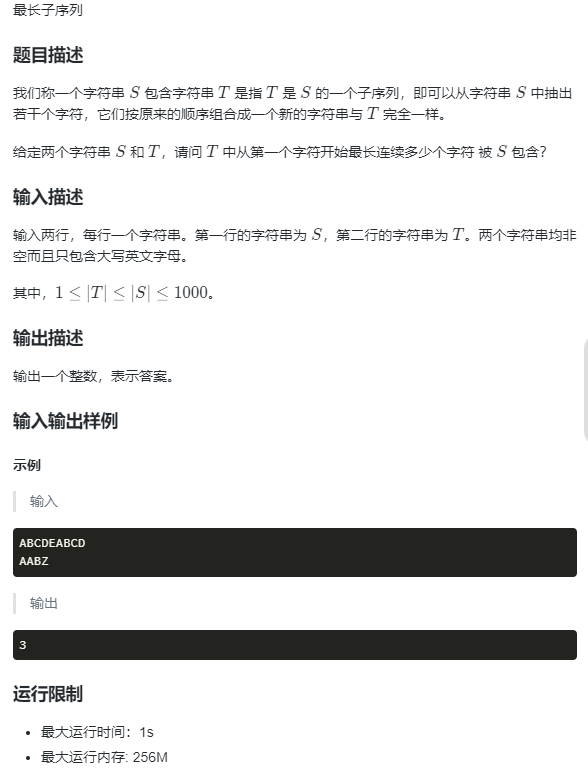 最长子序列

题目描述

我们称一个字符串 $S$ 包含字符串 $T$ 是指 $T$ 是 $S$ 的一个子序列，即可以从字符串 $S$ 中抽出若干个字符，它们按原来的顺序组合成一个新的字符串与 $T$ 完全一样。

给定两个字符串 $S$ 和 $T$，请问 $T$ 中从第一个字符开始最长连续多少个字符 被 $S$ 包含？

输入描述

输入两行，每行一个字符串。第一行的字符串为 $S$，第二行的字符串为 $T$。两个字符串均非空而且只包含大写英文字母。

其中，$1 \leq |T| \leq |S| \leq 1000$。

输出描述

输出一个整数，表示答案。

输入输出样例

示例

输入

ABCDEABCD
AABZ

输出

3

运行限制

• 最大运行时间：1s
• 最大运行内存: 256M